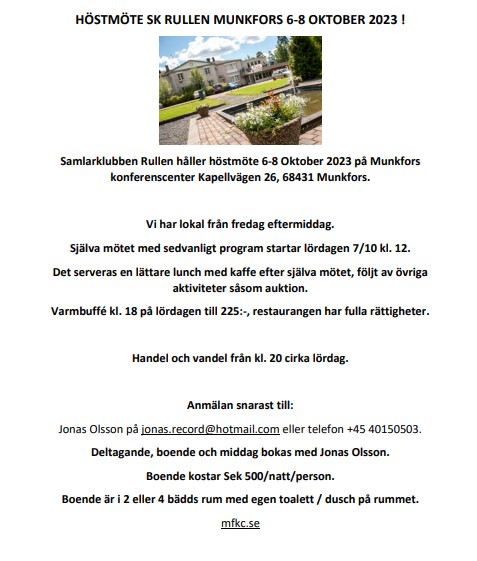 HÖSTMÖTE SK RULLEN MUNKFORS 6-8 OKTOBER 2023 !

Samlarklubben Rullen håller höstmöte 6-8 Oktober 2023 på Munkfors konferenscenter Kapellvägen 26, 68431 Munkfors.

Vi har lokal från fredag eftermiddag.

Själva mötet med sedvanligt program startar lördagen 7/10 kl. 12.

Det serveras en lättare lunch med kaffe efter själva mötet, följt av övriga aktiviteter såsom auktion.

Varmbuffé kl. 18 på lördagen till 225:-, restaurangen har fulla rättigheter.

Handel och vandel från kl. 20 cirka lördag.

Anmälan snarast till:

Jonas Olsson på jonas.record@hotmail.com eller telefon +45 40150503.

Deltagande, boende och middag bokas med Jonas Olsson.

Boende kostar Sek 500/natt/person.

Boende är i 2 eller 4 bädds rum med egen toalett / dusch på rummet.

mfkc.se